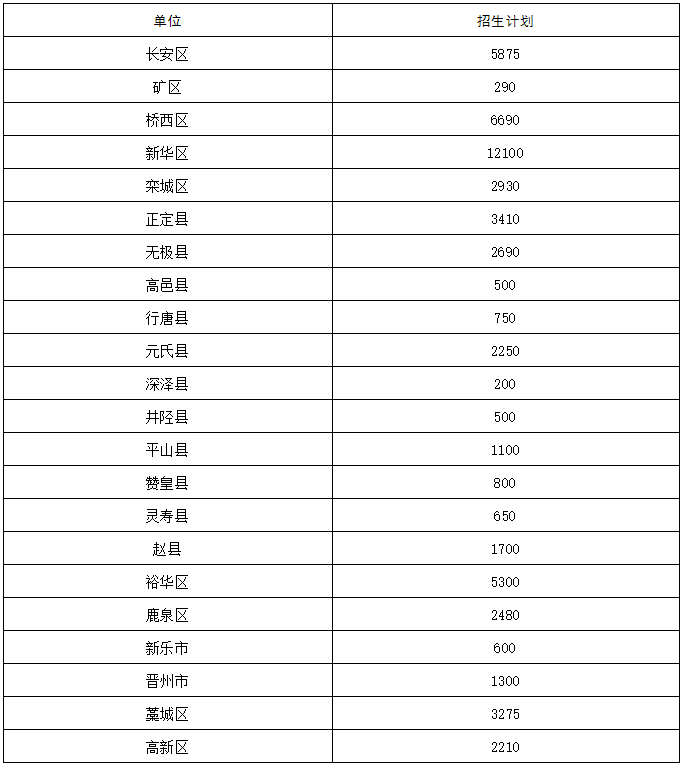 | 单位 | 招生计划 |
|---|---|
| 长安区 | 5875 |
| 矿区 | 290 |
| 桥西区 | 6690 |
| 新华区 | 12100 |
| 栾城区 | 2930 |
| 正定县 | 3410 |
| 无极县 | 2690 |
| 高邑县 | 500 |
| 行唐县 | 750 |
| 元氏县 | 2250 |
| 深泽县 | 200 |
| 井陉县 | 500 |
| 平山县 | 1100 |
| 赞皇县 | 800 |
| 灵寿县 | 650 |
| 赵县 | 1700 |
| 裕华区 | 5300 |
| 鹿泉区 | 2480 |
| 新乐市 | 600 |
| 晋州市 | 1300 |
| 藁城区 | 3275 |
| 高新区 | 2210 |